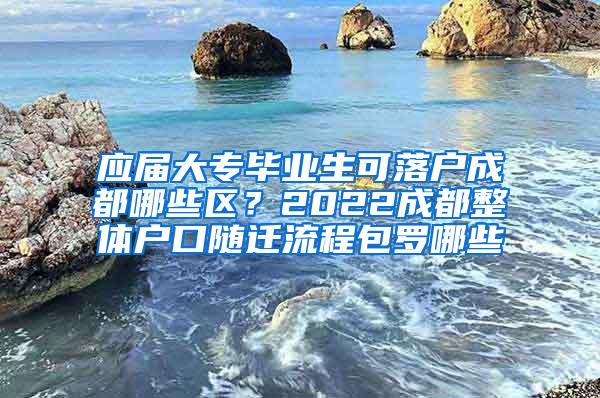 应届大专毕业生可落户成都哪些区？2022成都整体户口随迁流程包罗哪些